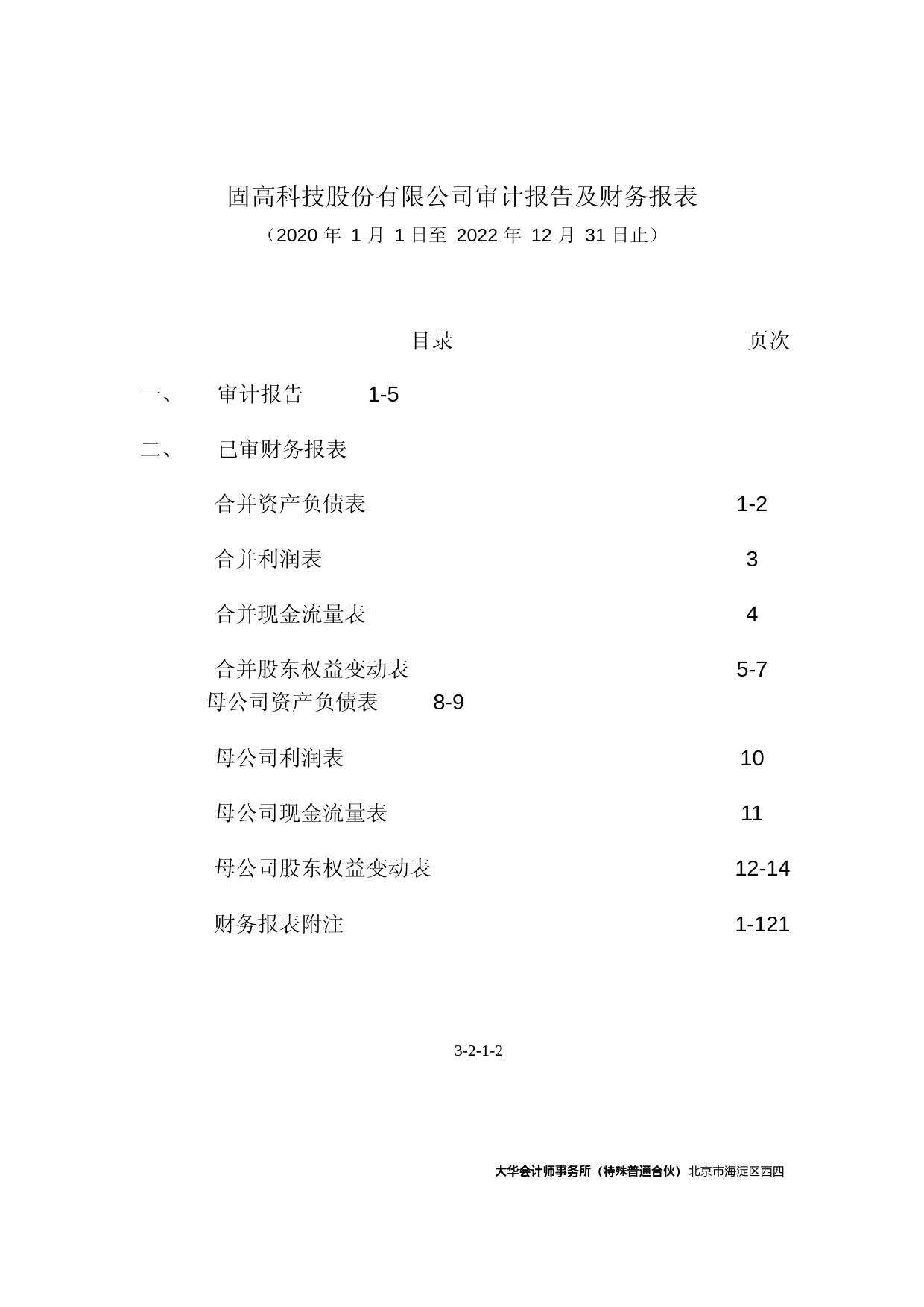 固高科技股份有限公司审计报告及财务报表

（2020 年 1 月 1 日至 2022 年 12 月 31 日止）

目录 页次

一、 审计报告 1-5

二、 已审财务报表

合并资产负债表 1-2

合并利润表 3

合并现金流量表 4

合并股东权益变动表 5-7

母公司资产负债表 8-9

母公司利润表 10

母公司现金流量表 11

母公司股东权益变动表 12-14

财务报表附注 1-121

3-2-1-2

大华会计师事务所（特殊普通合伙）北京市海淀区西四